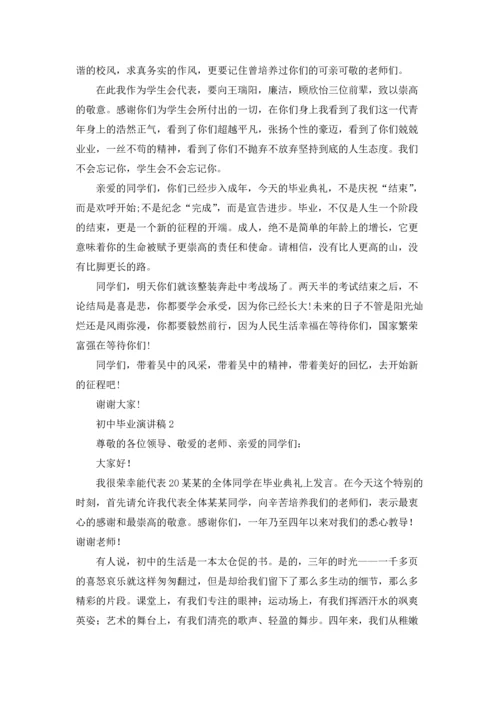 谐的校风，求真务实的作风，更要记住曾培养过你们的可亲可敬的老师们。

在此我作为学生会代表，要向王瑞阳，廉洁，顾欣怡三位前辈，致以崇高的敬意。感谢你们为学生会所付出的一切，在你们身上我看到了我们这一代青年身上的浩然正气，看到了你们超越平凡，张扬个性的豪迈，看到了你们兢兢业业，一丝不苟的精神，看到了你们不抛弃不放弃坚持到底的人生态度。我们不会忘记你，学生会不会忘记你。

亲爱的同学们，你们已经步入成年，今天的毕业典礼，不是庆祝“结束”，而是欢呼开始;不是纪念“完成”，而是宣告进步。毕业，不仅是人生一个阶段的结束，更是一个新的征程的开端。成人，绝不是简单的年龄上的增长，它更意味着你的生命被赋予更崇高的责任和使命。请相信，没有比人更高的山，没有比脚更长的路。

同学们，明天你们就该整装奔赴中考战场了。两天半的考试结束之后，不论结局是喜是悲，你都要学会承受，因为你已经长大!未来的日子不管是阳光灿烂还是风雨弥漫，你都要毅然前行，因为人民生活幸福在等待你们，国家繁荣富强在等待你们!

同学们，带着吴中的风采，带着吴中的精神，带着美好的回忆，去开始新的征程吧!

谢谢大家!

初中毕业演讲稿 2

尊敬的各位领导、敬爱的老师、亲爱的同学们:

大家好!

我很荣幸能代表 20 某某的全体同学在毕业典礼上发言。在今天这个特别的时刻，首先请允许我代表全体某某同学，向辛苦培养我们的老师们，表示最衷心的感谢和最崇高的敬意。感谢你们，一年乃至四年以来对我们的悉心教导!谢谢老师!

有人说，初中的生活是一本太仓促的书。是的，三年的时光——一千多页的喜怒哀乐就这样匆匆翻过，但是却给我们留下了那么多生动的细节，那么多精彩的片段。课堂上，有我们专注的眼神;运动场上，有我们挥洒汗水的飒爽英姿;艺术的舞台上，有我们清亮的歌声、轻盈的舞步。四年来，我们从稚嫩